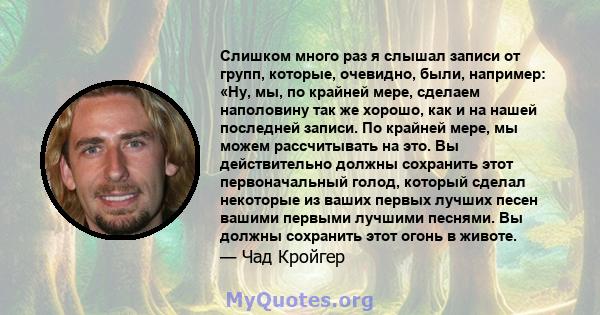 Слишком много раз я слышал записи от групп, которые, очевидно, были, например: «Ну, мы, по крайней мере, сделаем наполовину так же хорошо, как и на нашей последней записи. По крайней мере, мы можем рассчитывать на это. Вы действительно должны сохранить этот первоначальный голод, который сделал некоторые из ваших первых лучших песен вашими первыми лучшими песнями. Вы должны сохранить этот огонь в животе.
— Чад Кройгер

MyQuotes.org